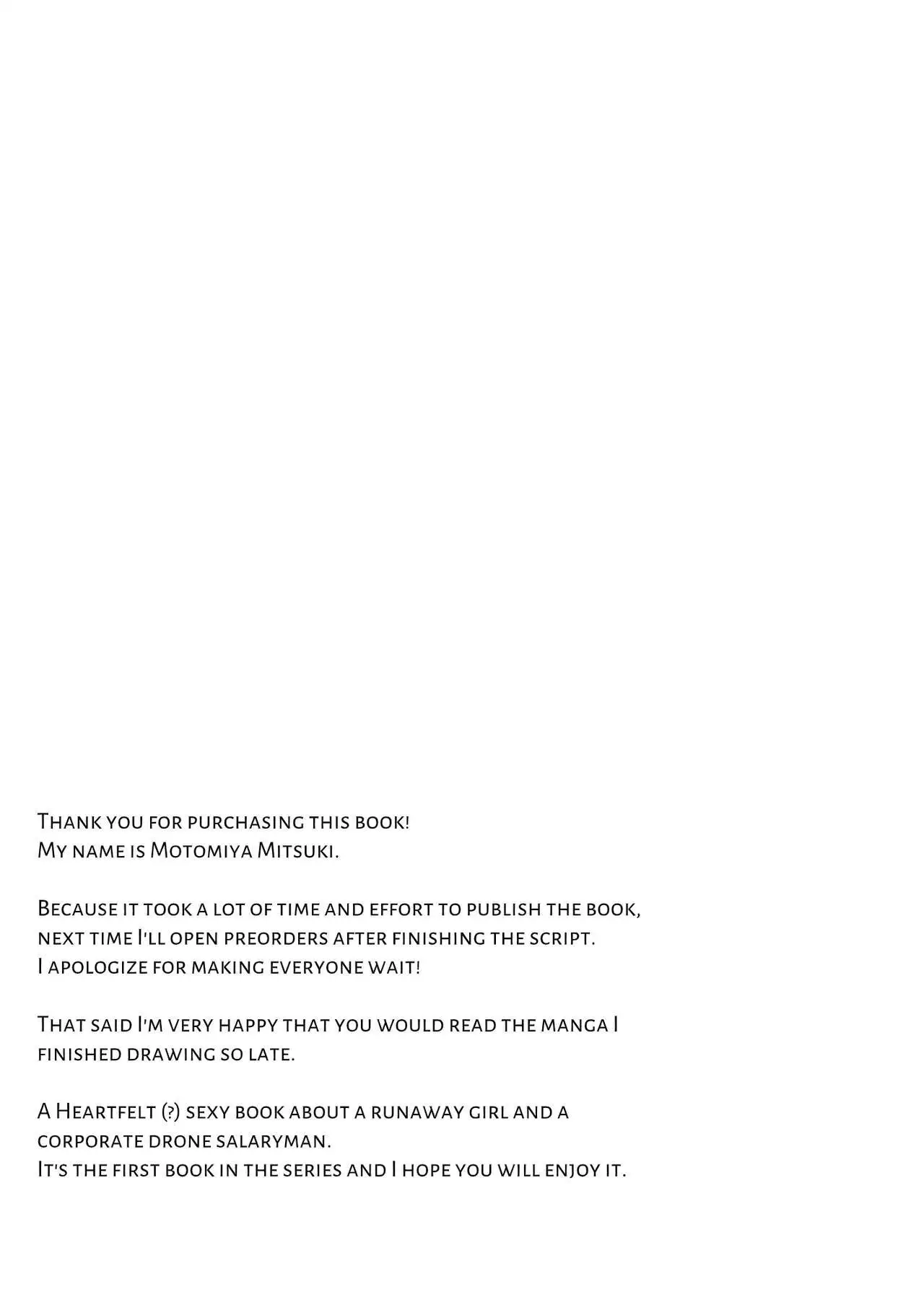 Thank you for purchasing this book!
My name is Motomiya Mitsuki.

Because it took a lot of time and effort to publish the book, next time I'll open preorders after finishing the script.
I apologize for making everyone wait!

That said I'm very happy that you would read the manga I finished drawing so late.

A Heartfelt (?) sexy book about a runaway girl and a corporate drone salaryman.
It's the first book in the series and I hope you will enjoy it.